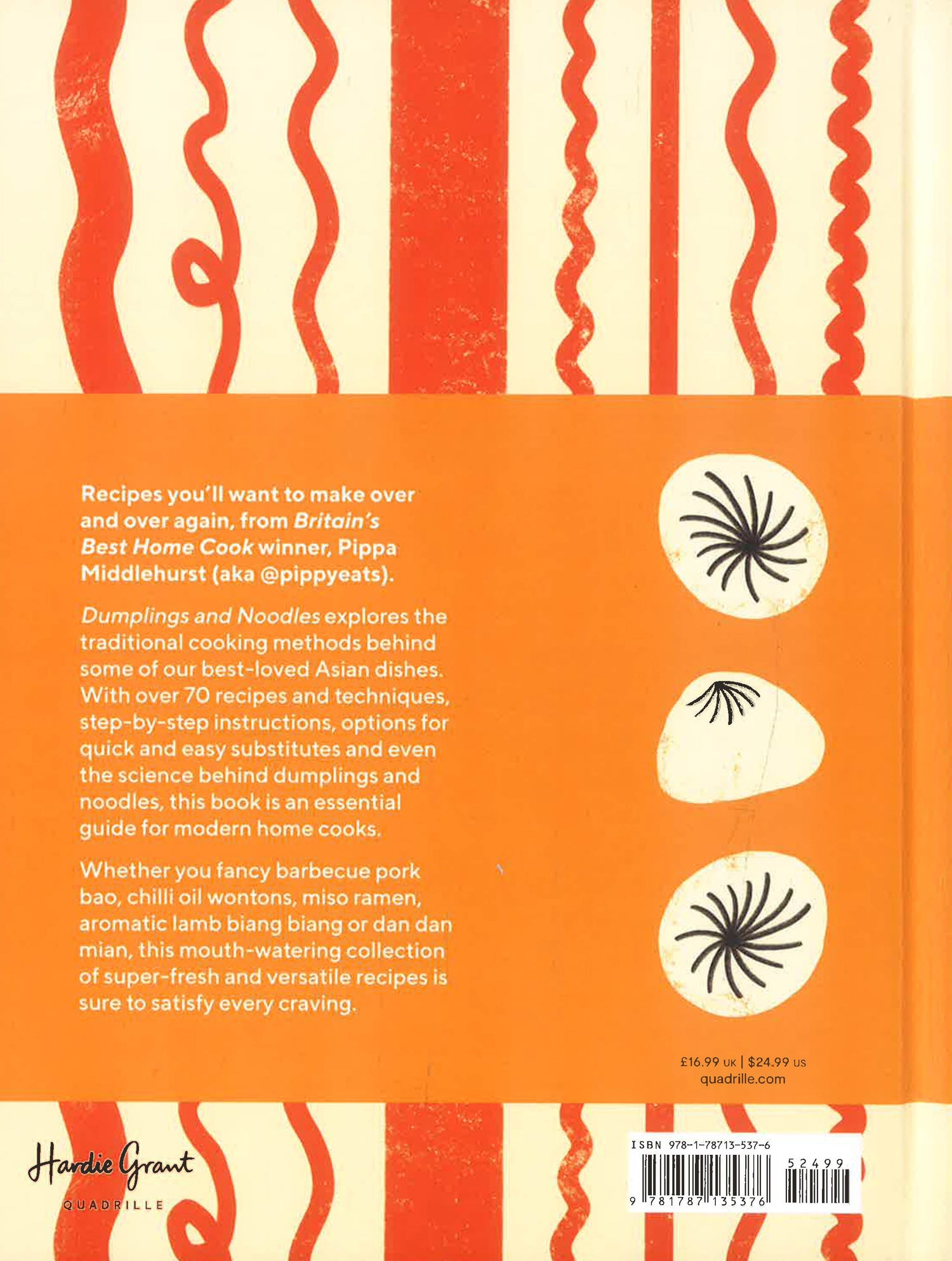 Recipes you'll want to make over and over again, from Britain's Best Home Cook winner, Pippa Middlehurst (aka @pippyeats).

Dumplings and Noodles explores the traditional cooking methods behind some of our best-loved Asian dishes. With over 70 recipes and techniques, step-by-step instructions, options for quick and easy substitutes and even the science behind dumplings and noodles, this book is an essential guide for modern home cooks.

Whether you fancy barbecue pork bao, chilli oil wontons, miso ramen, aromatic lamb biang biang or dan dan mian, this mouth-watering collection of super-fresh and versatile recipes is sure to satisfy every craving.

£16.99 UK | $24.99 US
quadrille.com

Hardie Grant
QUADRILLE

ISBN 978-1-78713-537-6
52499
9 781787 135376